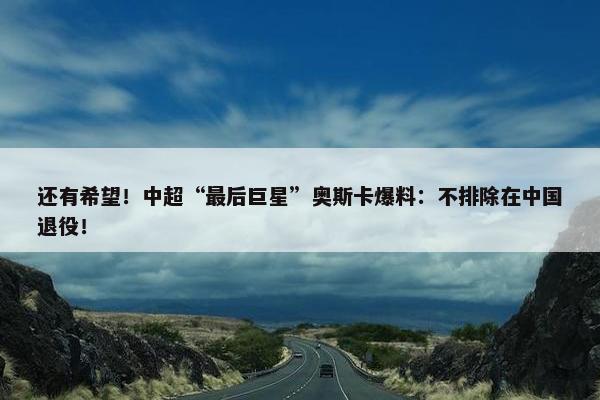 还有希望！中超“最后巨星”奥斯卡爆料：不排除在中国退役！